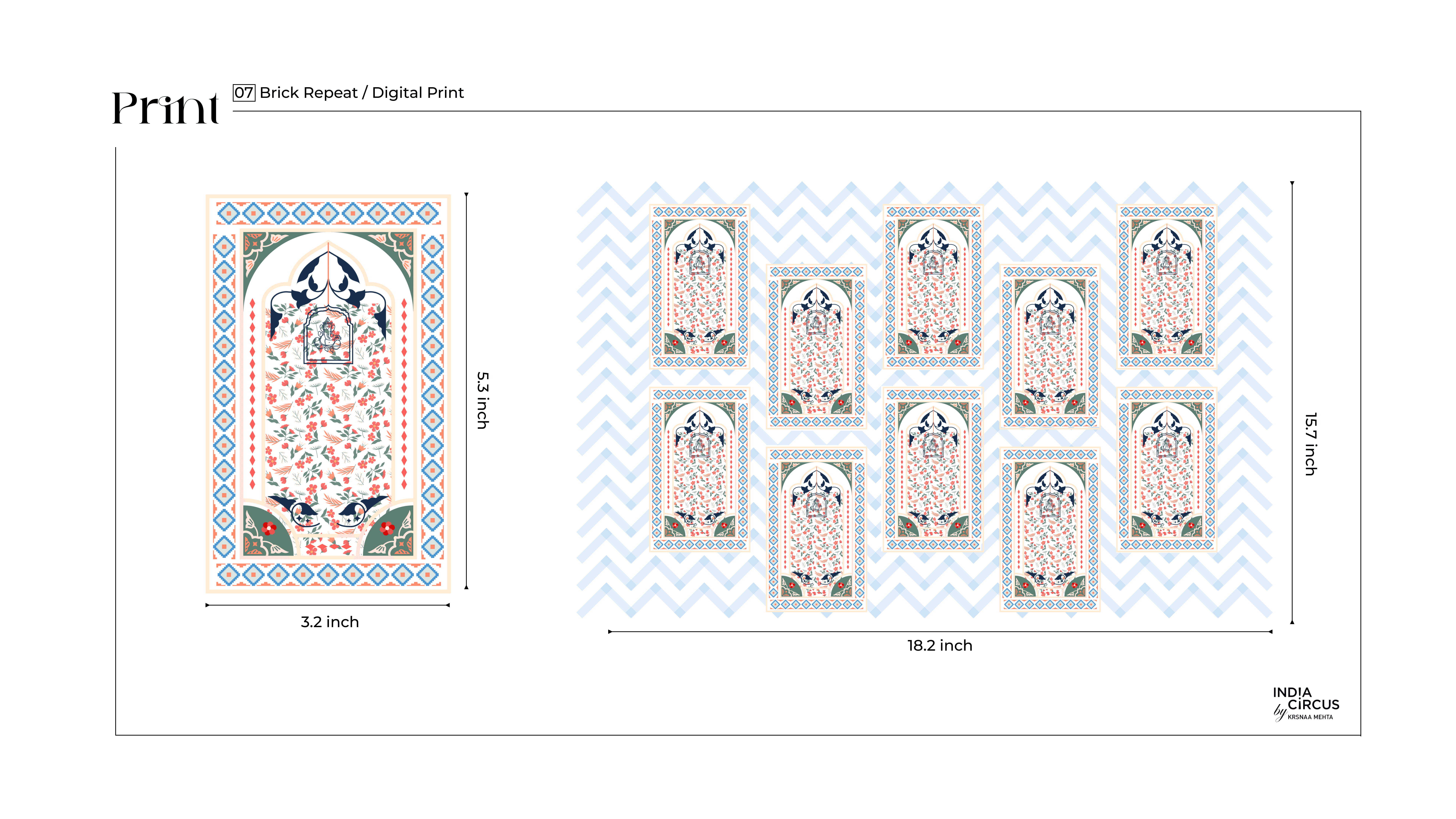 Print

07 Brick Repeat / Digital Print

5.3 inch

3.2 inch

15.7 inch

18.2 inch

INDIA CIRCUS by KRSNAA MEHTA